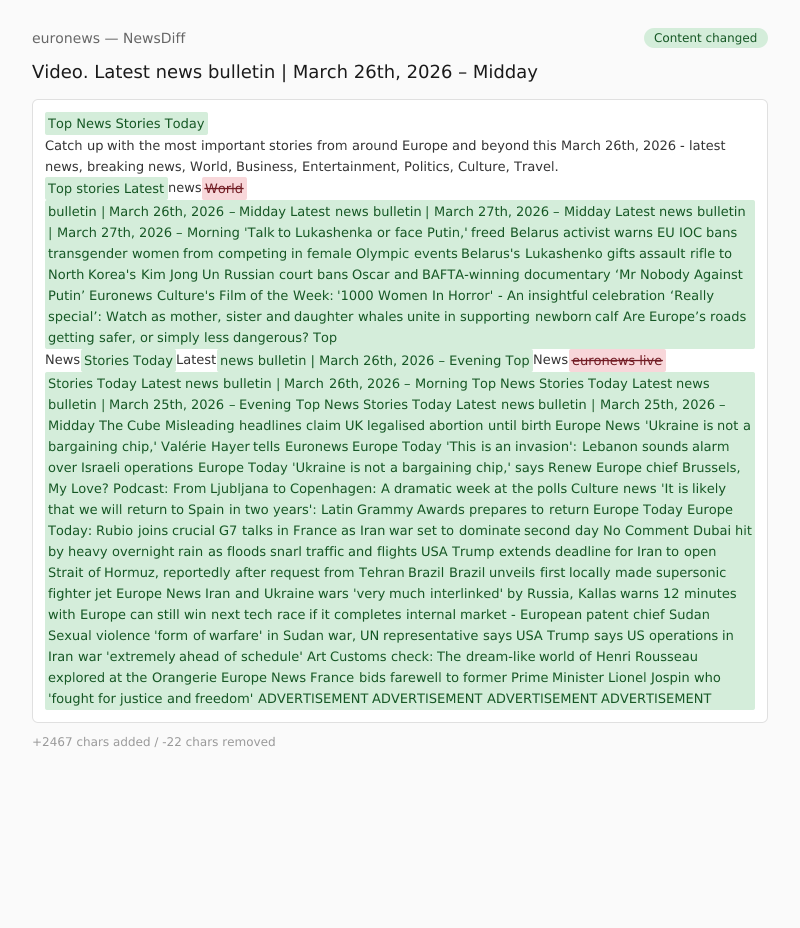 euronews — NewsDiff

Content changed

Video. Latest news bulletin | March 26th, 2026 – Midday

Top News Stories Today
Catch up with the most important stories from around Europe and beyond this March 26th, 2026 - latest news, breaking news, World, Business, Entertainment, Politics, Culture, Travel.
Top stories Latest news World
bulletin | March 26th, 2026 – Midday Latest news bulletin | March 27th, 2026 – Midday Latest news bulletin | March 27th, 2026 – Morning 'Talk to Lukashenka or face Putin,' freed Belarus activist warns EU IOC bans transgender women from competing in female Olympic events Belarus's Lukashenko gifts assault rifle to North Korea's Kim Jong Un Russian court bans Oscar and BAFTA-winning documentary ‘Mr Nobody Against Putin’ Euronews Culture's Film of the Week: '1000 Women In Horror' - An insightful celebration ‘Really special’: Watch as mother, sister and daughter whales unite in supporting newborn calf Are Europe’s roads getting safer, or simply less dangerous? Top
News Stories Today Latest news bulletin | March 26th, 2026 – Evening Top News euronews live
Stories Today Latest news bulletin | March 26th, 2026 – Morning Top News Stories Today Latest news bulletin | March 25th, 2026 – Evening Top News Stories Today Latest news bulletin | March 25th, 2026 – Midday The Cube Misleading headlines claim UK legalised abortion until birth Europe News 'Ukraine is not a bargaining chip,' Valérie Hayer tells Euronews Europe Today 'This is an invasion': Lebanon sounds alarm over Israeli operations Europe Today 'Ukraine is not a bargaining chip,' says Renew Europe chief Brussels, My Love? Podcast: From Ljubljana to Copenhagen: A dramatic week at the polls Culture news 'It is likely that we will return to Spain in two years': Latin Grammy Awards prepares to return Europe Today Europe Today: Rubio joins crucial G7 talks in France as Iran war set to dominate second day No Comment Dubai hit by heavy overnight rain as floods snarl traffic and flights USA Trump extends deadline for Iran to open Strait of Hormuz, reportedly after request from Tehran Brazil Brazil unveils first locally made supersonic fighter jet Europe News Iran and Ukraine wars 'very much interlinked' by Russia, Kallas warns 12 minutes with Europe can still win next tech race if it completes internal market - European patent chief Sudan Sexual violence 'form of warfare' in Sudan war, UN representative says USA Trump says US operations in Iran war 'extremely ahead of schedule' Art Customs check: The dream-like world of Henri Rousseau explored at the Orangerie Europe News France bids farewell to former Prime Minister Lionel Jospin who 'fought for justice and freedom' ADVERTISEMENT ADVERTISEMENT ADVERTISEMENT ADVERTISEMENT

+2467 chars added / -22 chars removed